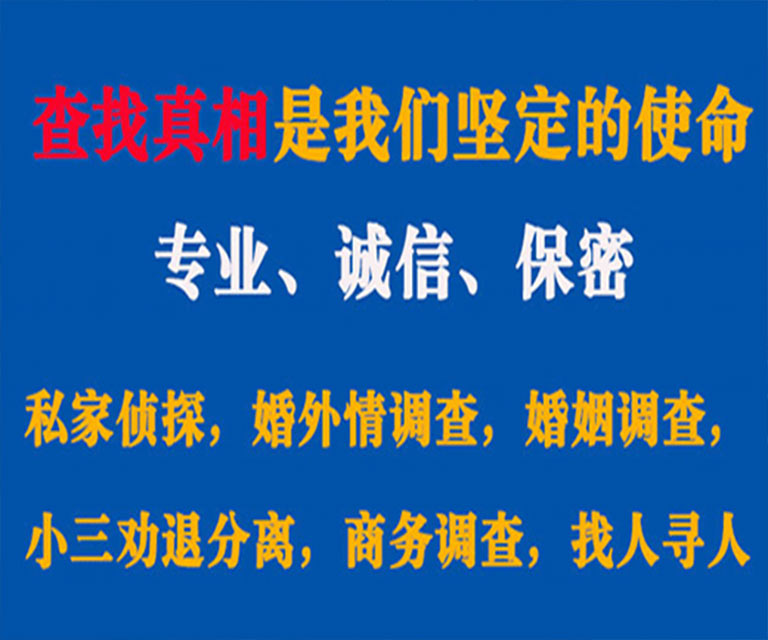 查找真相是我们坚定的使命

专业、诚信、保密

私家侦探，婚外情调查，婚姻调查，

小三劝退分离，商务调查，找人寻人